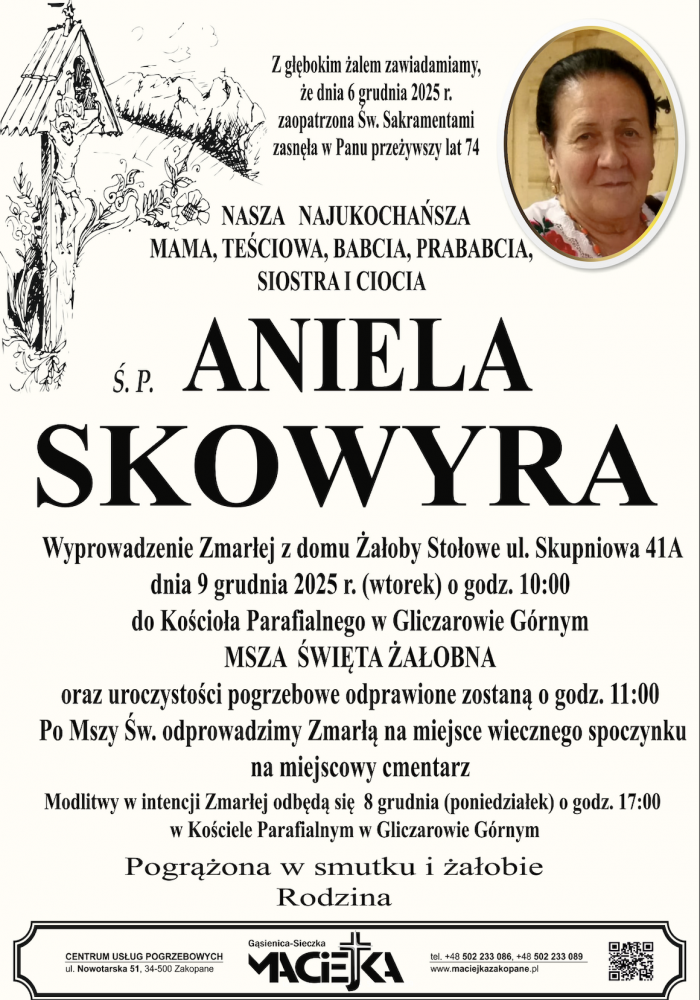 Z głębokim żalem zawiadamiamy, że dnia 6 grudnia 2025 r. zaopatrzona Św. Sakramentami zasnęła w Panu przeżywszy lat 74

NASZA NAJUKOCHAŃSZA
MAMA, TEŚCIOWA, BABCIA, PRABABCIA, SIOSTRA I CIOCIA

Ś. P. ANIELA
SKOWYRA

Wyprowadzenie Zmarłej z domu Żałoby Stołowe ul. Skupniowa 41A
dnia 9 grudnia 2025 r. (wtorek) o godz. 10:00
do Kościoła Parafialnego w Gliczarowie Górnym
MSZA ŚWIĘTA ŻAŁOBNA
oraz uroczystości pogrzebowe odprawione zostaną o godz. 11:00
Po Mszy Św. odprowadzimy Zmarłą na miejsce wiecznego spoczynku na miejscowy cmentarz
Modlitwy w intencji Zmarłej odbędą się 8 grudnia (poniedziałek) o godz. 17:00 w Kościele Parafialnym w Gliczarowie Górnym

Pogrążona w smutku i żałobie
Rodzina

CENTRUM USŁUG POGRZEBOWYCH
ul. Nowotarska 51, 34-500 Zakopane
Gąsienica-Sieczka
MACIEJKA
tel. +48 502 233 086, +48 502 233 089
www.maciejkazakopane.pl